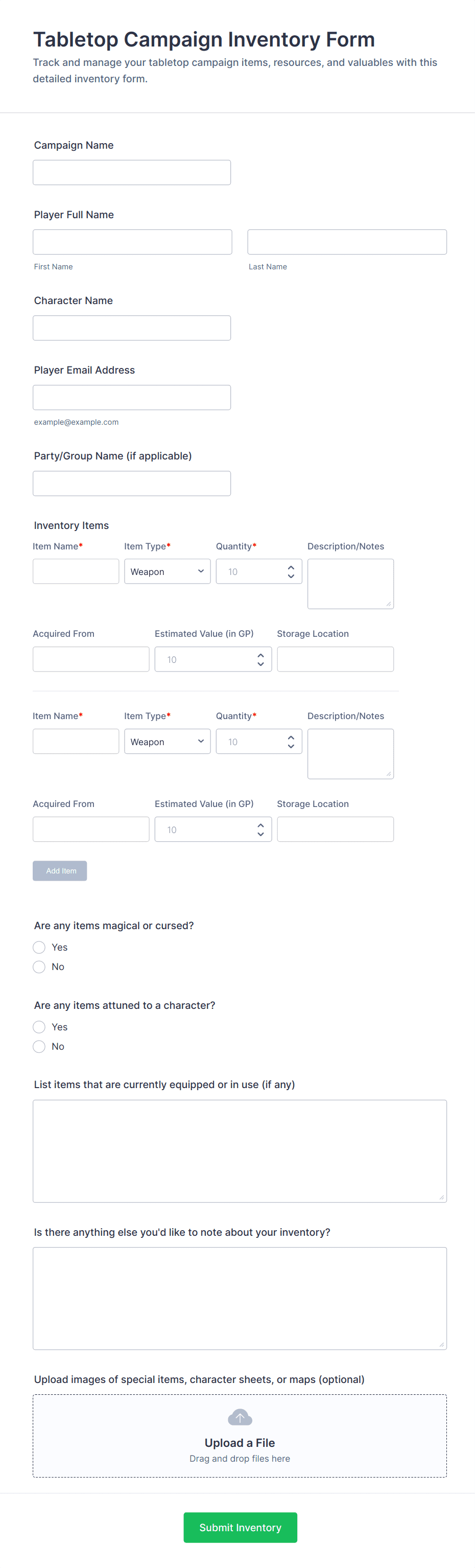 Tabletop Campaign Inventory Form

Track and manage your tabletop campaign items, resources, and valuables with this detailed inventory form.

Campaign Name

Player Full Name

First Name

Last Name

Character Name

Player Email Address

example@example.com

Party/Group Name (if applicable)

Inventory Items

Item Name*

Item Type*

Weapon

Quantity*

10

Description/Notes

Acquired From

Estimated Value (in GP)

10

Storage Location

Item Name*

Item Type*

Weapon

Quantity*

10

Description/Notes

Acquired From

Estimated Value (in GP)

10

Storage Location

Add Item

Are any items magical or cursed?

Yes

No

Are any items attuned to a character?

Yes

No

List items that are currently equipped or in use (if any)

Is there anything else you'd like to note about your inventory?

Upload images of special items, character sheets, or maps (optional)

Upload a File

Drag and drop files here

Submit Inventory